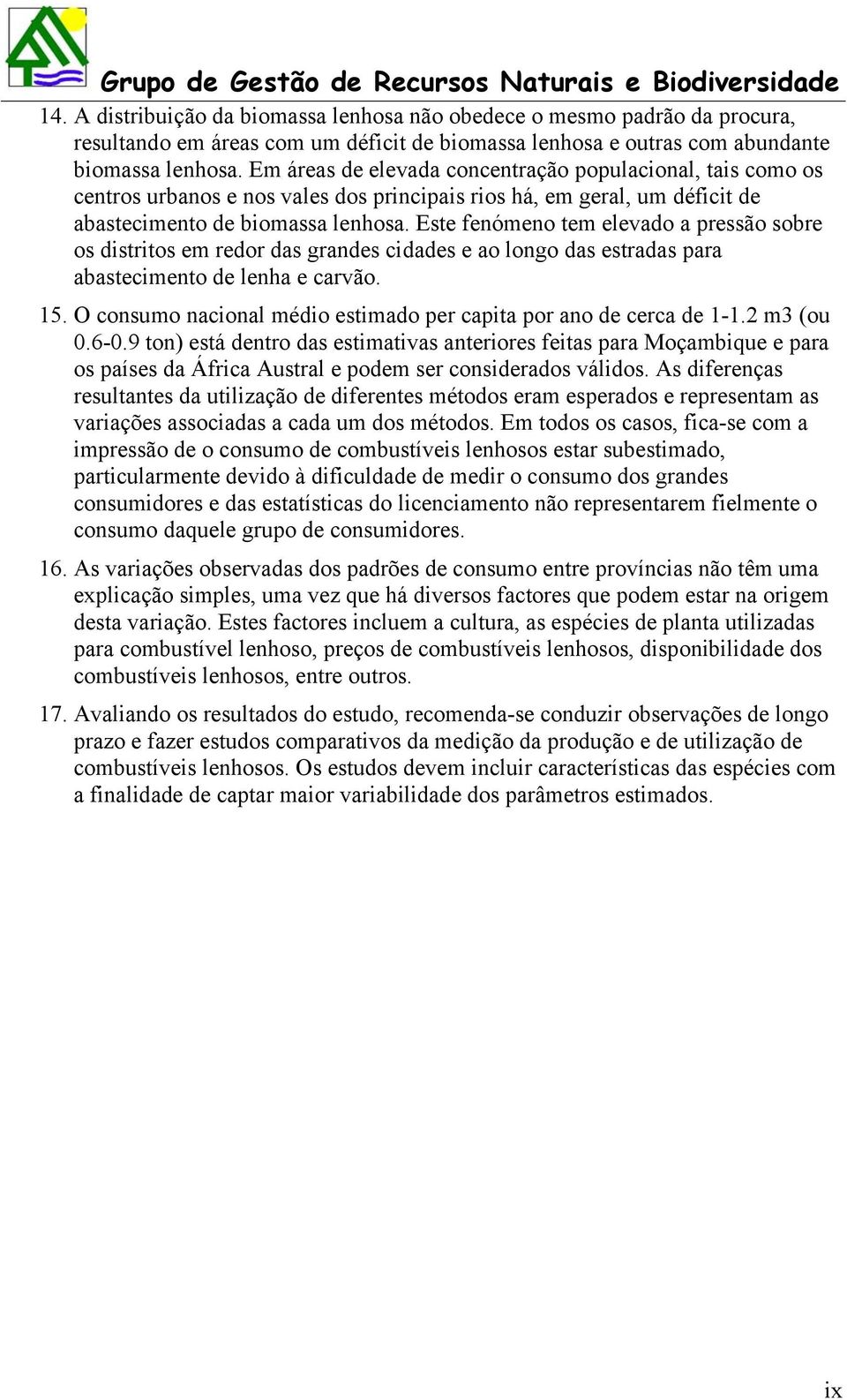 Grupo de Gestão de Recursos Naturais e Biodiversidade

14. A distribuição da biomassa lenhosa não obedece o mesmo padrão da procura, resultando em áreas com um déficit de biomassa lenhosa e outras com abundante biomassa lenhosa. Em áreas de elevada concentração populacional, tais como os centros urbanos e nos vales dos principais rios há, em geral, um déficit de abastecimento de biomassa lenhosa. Este fenómeno tem elevado a pressão sobre os distritos em redor das grandes cidades e ao longo das estradas para abastecimento de lenha e carvão.

15. O consumo nacional médio estimado per capita por ano de cerca de 1-1.2 m3 (ou 0.6-0.9 ton) está dentro das estimativas anteriores feitas para Moçambique e para os países da África Austral e podem ser considerados válidos. As diferenças resultantes da utilização de diferentes métodos eram esperados e representam as variações associadas a cada um dos métodos. Em todos os casos, fica-se com a impressão de o consumo de combustíveis lenhosos estar subestimado, particularmente devido à dificuldade de medir o consumo dos grandes consumidores e das estatísticas do licenciamento não representarem fielmente o consumo daquele grupo de consumidores.

16. As variações observadas dos padrões de consumo entre províncias não têm uma explicação simples, uma vez que há diversos factores que podem estar na origem desta variação. Estes factores incluem a cultura, as espécies de planta utilizadas para combustível lenhoso, preços de combustíveis lenhosos, disponibilidade dos combustíveis lenhosos, entre outros.

17. Avaliando os resultados do estudo, recomenda-se conduzir observações de longo prazo e fazer estudos comparativos da medição da produção e de utilização de combustíveis lenhosos. Os estudos devem incluir características das espécies com a finalidade de captar maior variabilidade dos parâmetros estimados.

ix